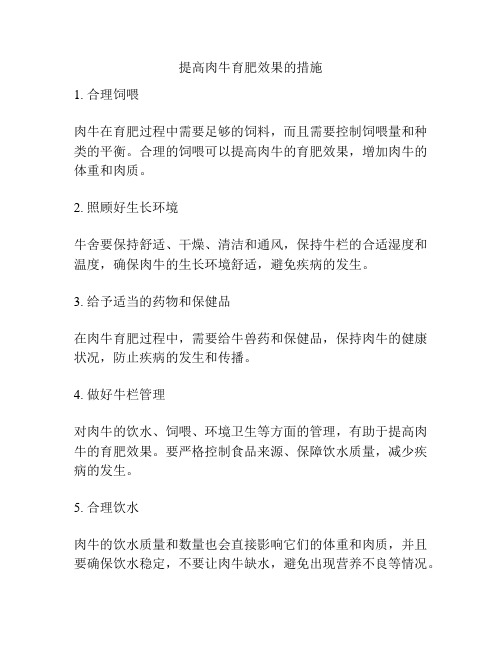 提高肉牛育肥效果的措施

1. 合理饲喂

肉牛在育肥过程中需要足够的饲料，而且需要控制饲喂量和种类的平衡。合理的饲喂可以提高肉牛的育肥效果，增加肉牛的体重和肉质。

2. 照顾好生长环境

牛舍要保持舒适、干燥、清洁和通风，保持牛栏的合适湿度和温度，确保肉牛的生长环境舒适，避免疾病的发生。

3. 给予适当的药物和保健品

在肉牛育肥过程中，需要给牛兽药和保健品，保持肉牛的健康状况，防止疾病的发生和传播。

4. 做好牛栏管理

对肉牛的饮水、饲喂、环境卫生等方面的管理，有助于提高肉牛的育肥效果。要严格控制食品来源、保障饮水质量，减少疾病的发生。

5. 合理饮水

肉牛的饮水质量和数量也会直接影响它们的体重和肉质，并且要确保饮水稳定，不要让肉牛缺水，避免出现营养不良等情况。